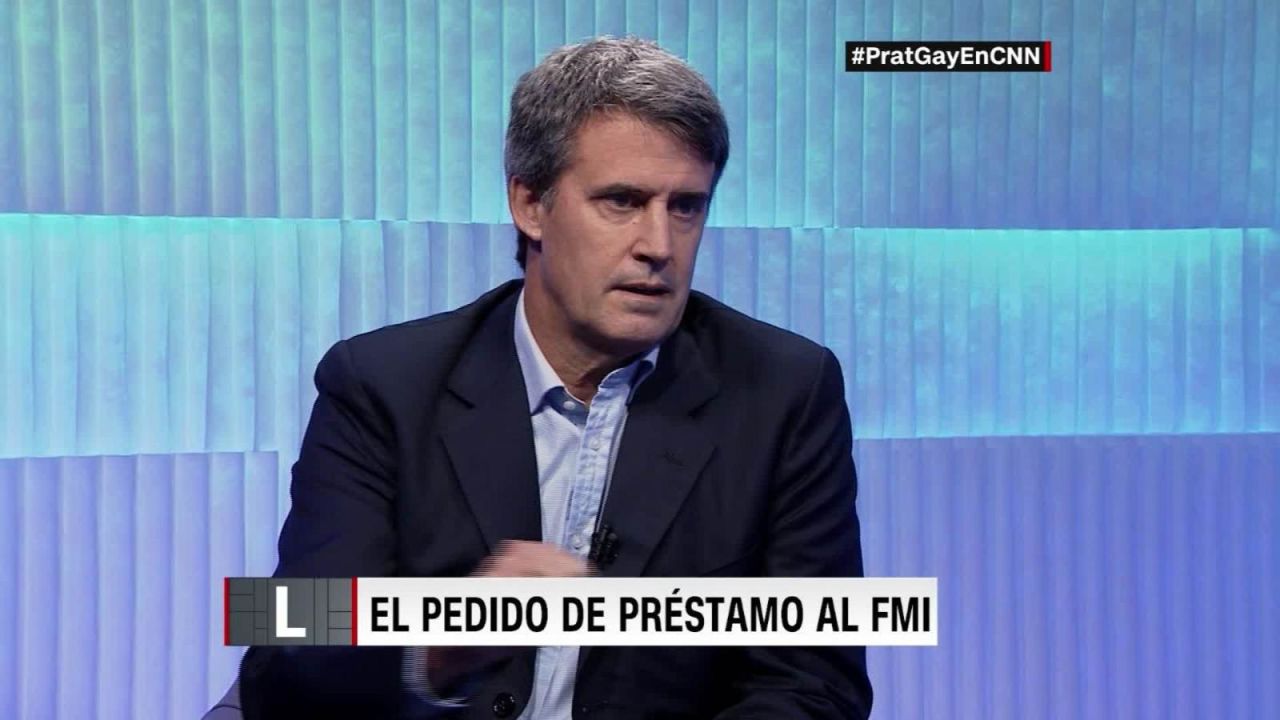 #PratGayEnCNN

L

EL PEDIDO DE PRÉSTAMO AL FMI